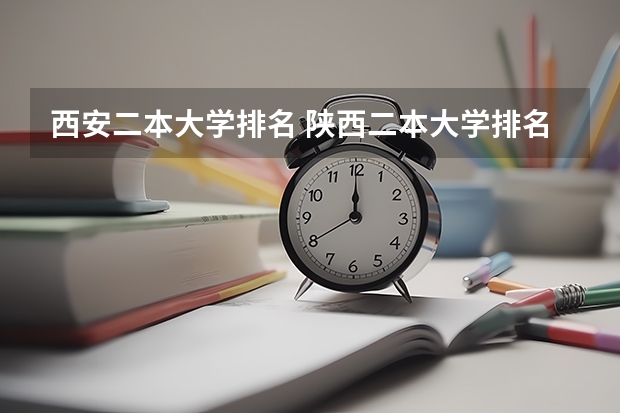 西安二本大学排名 陕西二本大学排名

12
1
2
3
4
5
6
7
8
9
10
11